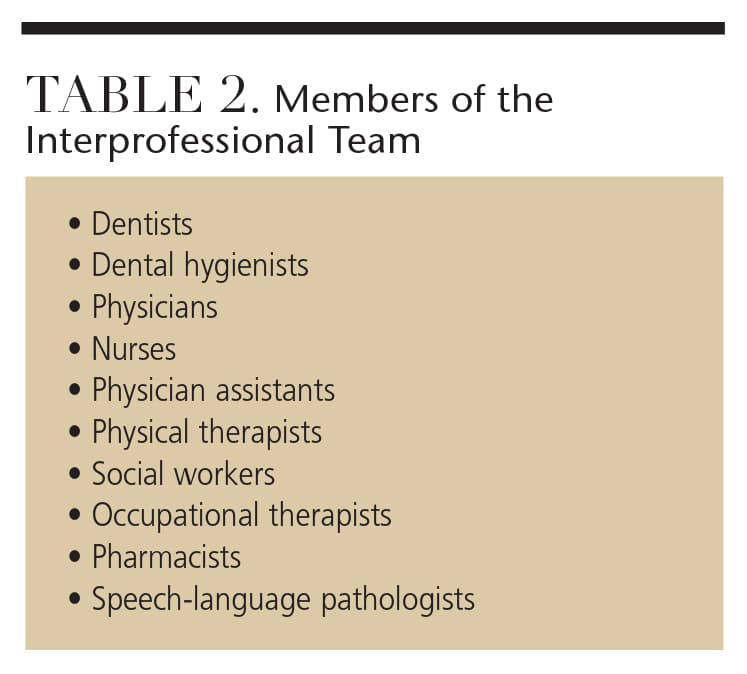 TABLE 2. Members of the Interprofessional Team

• Dentists
• Dental hygienists
• Physicians
• Nurses
• Physician assistants
• Physical therapists
• Social workers
• Occupational therapists
• Pharmacists
• Speech-language pathologists